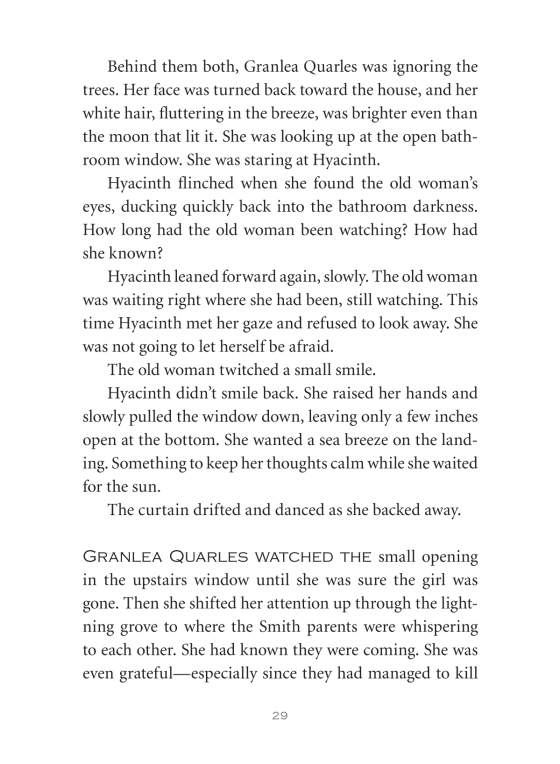 Behind them both, Granlea Quarles was ignoring the trees. Her face was turned back toward the house, and her white hair, fluttering in the breeze, was brighter even than the moon that lit it. She was looking up at the open bathroom window. She was staring at Hyacinth.

Hyacinth flinched when she found the old woman's eyes, ducking quickly back into the bathroom darkness. How long had the old woman been watching? How had she known?

Hyacinth leaned forward again, slowly. The old woman was waiting right where she had been, still watching. This time Hyacinth met her gaze and refused to look away. She was not going to let herself be afraid.

The old woman twitched a small smile.

Hyacinth didn't smile back. She raised her hands and slowly pulled the window down, leaving only a few inches open at the bottom. She wanted a sea breeze on the landing. Something to keep her thoughts calm while she waited for the sun.

The curtain drifted and danced as she backed away.

GRANLEA QUARLES WATCHED THE small opening in the upstairs window until she was sure the girl was gone. Then she shifted her attention up through the lightning grove to where the Smith parents were whispering to each other. She had known they were coming. She was even grateful—especially since they had managed to kill

29